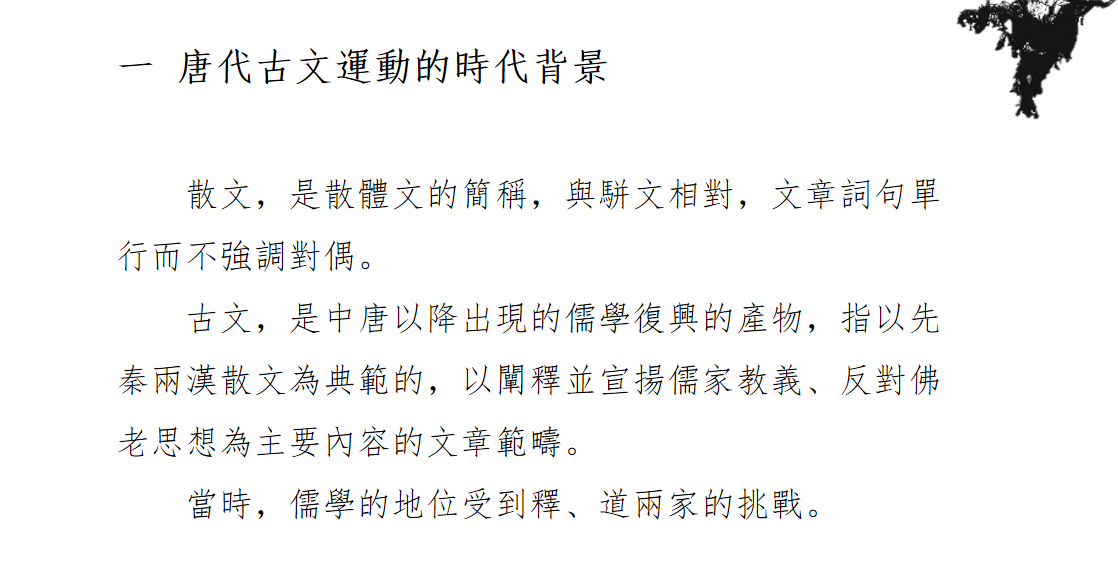 一 唐代古文運動的時代背景

散文，是散體文的簡稱，與駢文相對，文章詞句單行而不強調對偶。

古文，是中唐以降出現的儒學復興的產物，指以先秦兩漢散文為典範的，以闡釋並宣揚儒家教義、反對佛老思想為主要內容的文章範疇。

當時，儒學的地位受到釋、道兩家的挑戰。